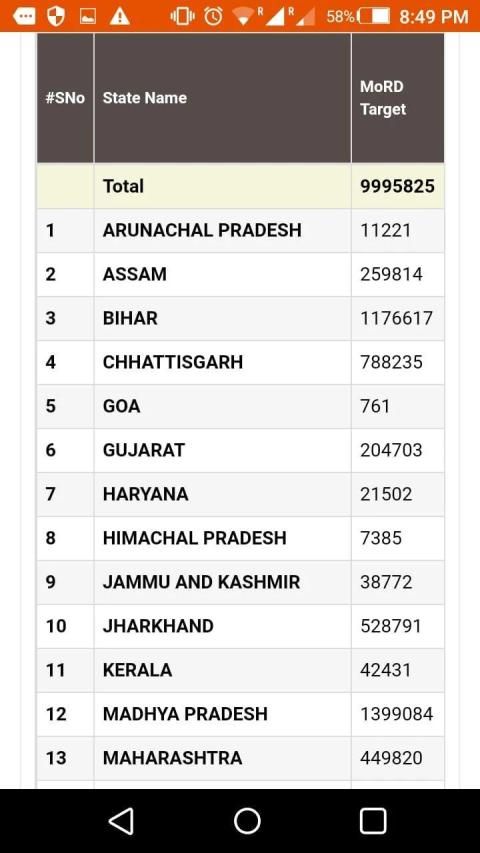 R R 58% 8:49 PM

| #SNo | State Name | MoRD Target |
|---|---|---|
| | Total | 9995825 |
| 1 | ARUNACHAL PRADESH | 11221 |
| 2 | ASSAM | 259814 |
| 3 | BIHAR | 1176617 |
| 4 | CHHATTISGARH | 788235 |
| 5 | GOA | 761 |
| 6 | GUJARAT | 204703 |
| 7 | HARYANA | 21502 |
| 8 | HIMACHAL PRADESH | 7385 |
| 9 | JAMMU AND KASHMIR | 38772 |
| 10 | JHARKHAND | 528791 |
| 11 | KERALA | 42431 |
| 12 | MADHYA PRADESH | 1399084 |
| 13 | MAHARASHTRA | 449820 |